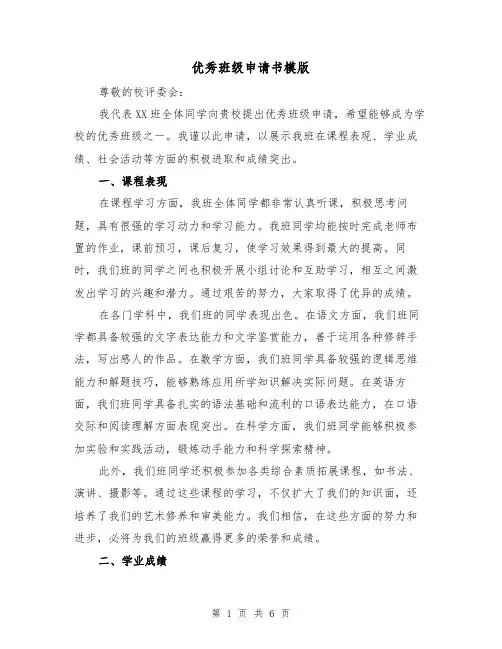 优秀班级申请书模版

尊敬的校评委会:

我代表XX班全体同学向贵校提出优秀班级申请，希望能够成为学校的优秀班级之一。我谨以此申请，以展示我班在课程表现、学业成绩、社会活动等方面的积极进取和成绩突出。

一、课程表现

在课程学习方面，我班全体同学都非常认真听课，积极思考问题，具有很强的学习动力和学习能力。我班同学均能按时完成老师布置的作业，课前预习，课后复习，使学习效果得到最大的提高。同时，我们班的同学之间也积极开展小组讨论和互助学习，相互之间激发出学习的兴趣和潜力。通过艰苦的努力，大家取得了优异的成绩。

在各门学科中，我们班的同学表现出色。在语文方面，我们班同学都具备较强的文字表达能力和文学鉴赏能力，善于运用各种修辞手法，写出感人的作品。在数学方面，我们班同学具备较强的逻辑思维能力和解题技巧，能够熟练应用所学知识解决实际问题。在英语方面，我们班同学具备扎实的语法基础和流利的口语表达能力，在口语交际和阅读理解方面表现突出。在科学方面，我们班同学能够积极参加实验和实践活动，锻炼动手能力和科学探索精神。

此外，我们班同学还积极参加各类综合素质拓展课程，如书法、演讲、摄影等。通过这些课程的学习，不仅扩大了我们的知识面，还培养了我们的艺术修养和审美能力。我们相信，在这些方面的努力和进步，必将为我们的班级赢得更多的荣誉和成绩。

二、学业成绩

第 1 页 共 6 页